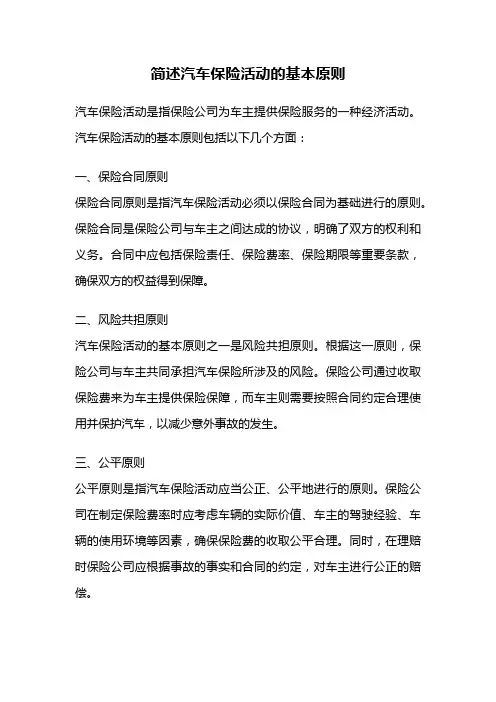 简述汽车保险活动的基本原则

汽车保险活动是指保险公司为车主提供保险服务的一种经济活动。汽车保险活动的基本原则包括以下几个方面：

一、保险合同原则

保险合同原则是指汽车保险活动必须以保险合同为基础进行的原则。保险合同是保险公司与车主之间达成的协议，明确了双方的权利和义务。合同中应包括保险责任、保险费率、保险期限等重要条款，确保双方的权益得到保障。

二、风险共担原则

汽车保险活动的基本原则之一是风险共担原则。根据这一原则，保险公司与车主共同承担汽车保险所涉及的风险。保险公司通过收取保险费来为车主提供保险保障，而车主则需要按照合同约定合理使用并保护汽车，以减少意外事故的发生。

三、公平原则

公平原则是指汽车保险活动应当公正、公平地进行的原则。保险公司在制定保险费率时应考虑车辆的实际价值、车主的驾驶经验、车辆的使用环境等因素，确保保险费的收取公平合理。同时，在理赔时保险公司应根据事故的事实和合同的约定，对车主进行公正的赔偿。